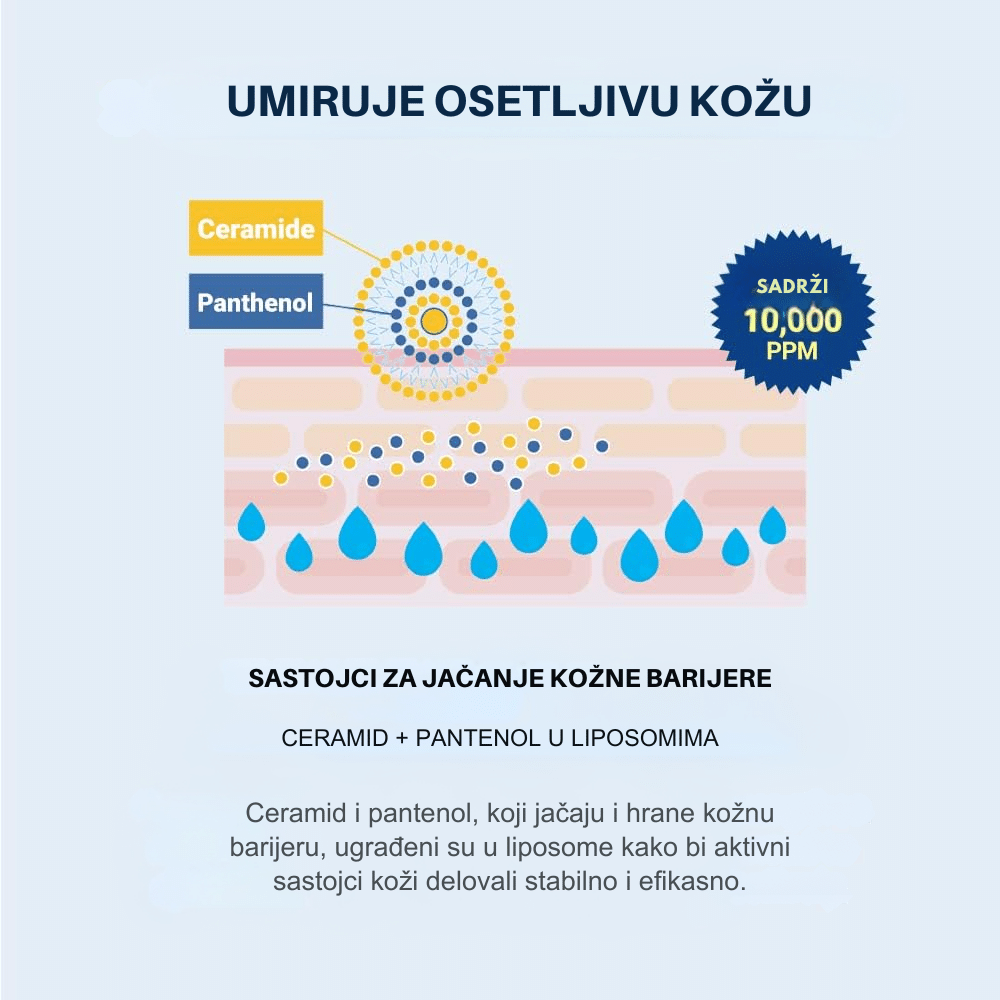 UMIRUJE OSETLJIVU KOŽU

Ceramide

Panthenol

SADRŽI
10,000
PPM

SASTOJCI ZA JAČANJE KOŽNE BARIJERE

CERAMID + PANTENOL U LIPOSOMIMA

Ceramid i pantenol, koji jačaju i hrane kožnu barijeru, ugrađeni su u liposome kako bi aktivni sastojci koži delovali stabilno i efikasno.